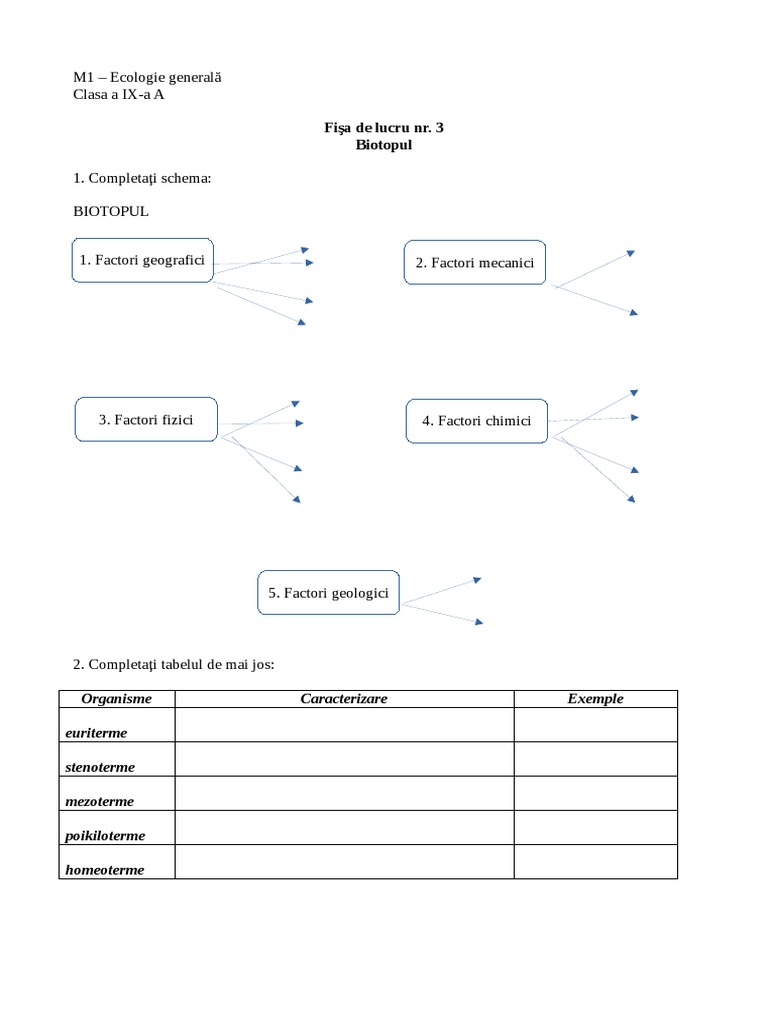 M1 – Ecologie generală
Clasa a IX-a A

Fişa de lucru nr. 3
Biotopul

1. Completaţi schema:

BIOTOPUL

1. Factori geografici

2. Factori mecanici

3. Factori fizici

4. Factori chimici

5. Factori geologici

2. Completaţi tabelul de mai jos:

| Organisme | Caracterizare | Exemple |
|---|---|---|
| euriterme | | |
| stenoterme | | |
| mezoterme | | |
| poikiloterme | | |
| homeoterme | | |